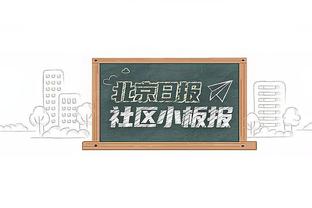 北京日报
社区小板报